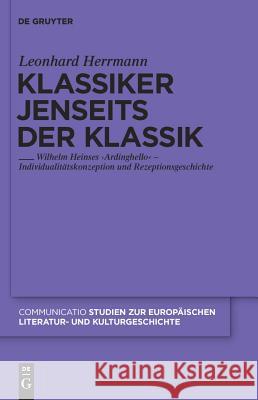 DE GRUYTER

Leonhard Herrmann

KLASSIKER JENSEITS DER KLASSIK

Wilhelm Heinses ›Ardinghello‹ – Individualitätskonzeption und Rezeptionsgeschichte

COMMUNICATIO STUDIEN ZUR EUROPÄISCHEN LITERATUR- UND KULTURGESCHICHTE

DE G

Kraina Książek